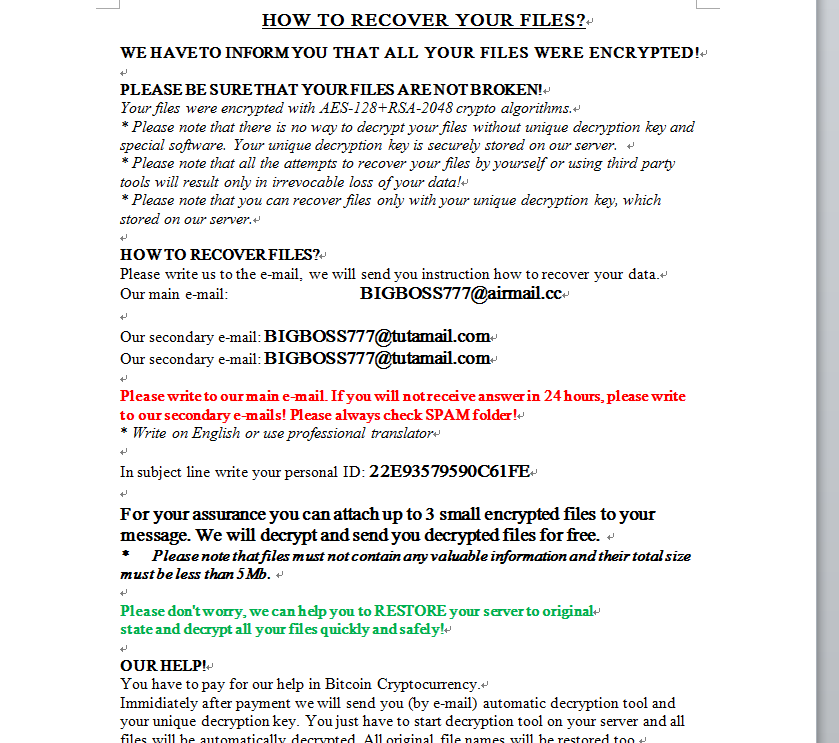 HOW TO RECOVER YOUR FILES?

WE HAVE TO INFORM YOU THAT ALL YOUR FILES WERE ENCRYPTED!

PLEASE BE SURE THAT YOUR FILES ARE NOT BROKEN!
Your files were encrypted with AES-128+RSA-2048 crypto algorithms.
* Please note that there is no way to decrypt your files without unique decryption key and special software. Your unique decryption key is securely stored on our server.
* Please note that all the attempts to recover your files by yourself or using third party tools will result only in irrevocable loss of your data!
* Please note that you can recover files only with your unique decryption key, which stored on our server.

HOW TO RECOVER FILES?
Please write us to the e-mail, we will send you instruction how to recover your data.
Our main e-mail: BIGBOSS777@airmail.cc

Our secondary e-mail: BIGBOSS777@tutamail.com
Our secondary e-mail: BIGBOSS777@tutamail.com

Please write to our main e-mail. If you will not receive answer in 24 hours, please write to our secondary e-mails! Please always check SPAM folder!
* Write on English or use professional translator

In subject line write your personal ID: 22E93579590C61FE

For your assurance you can attach up to 3 small encrypted files to your message. We will decrypt and send you decrypted files for free.
* Please note that files must not contain any valuable information and their total size must be less than 5Mb.

Please don't worry, we can help you to RESTORE your server to original state and decrypt all your files quickly and safely!

OUR HELP!
You have to pay for our help in Bitcoin Cryptocurrency.
Immidiately after payment we will send you (by e-mail) automatic decryption tool and your unique decryption key. You just have to start decryption tool on your server and all files will be automatically decrypted. All original file names will be restored too.